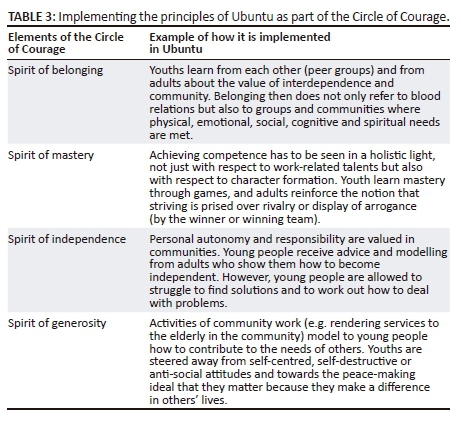 TABLE 3: Implementing the principles of Ubuntu as part of the Circle of Courage.

| Elements of the Circle of Courage | Example of how it is implemented in Ubuntu |
|---|---|
| Spirit of belonging | Youths learn from each other (peer groups) and from adults about the value of interdependence and community. Belonging then does not only refer to blood relations but also to groups and communities where physical, emotional, social, cognitive and spiritual needs are met. |
| Spirit of mastery | Achieving competence has to be seen in a holistic light, not just with respect to work-related talents but also with respect to character formation. Youth learn mastery through games, and adults reinforce the notion that striving is prised over rivalry or display of arrogance (by the winner or winning team). |
| Spirit of independence | Personal autonomy and responsibility are valued in communities. Young people receive advice and modelling from adults who show them how to become independent. However, young people are allowed to struggle to find solutions and to work out how to deal with problems. |
| Spirit of generosity | Activities of community work (e.g. rendering services to the elderly in the community) model to young people how to contribute to the needs of others. Youths are steered away from self-centred, self-destructive or anti-social attitudes and towards the peace-making ideal that they matter because they make a difference in others' lives. |